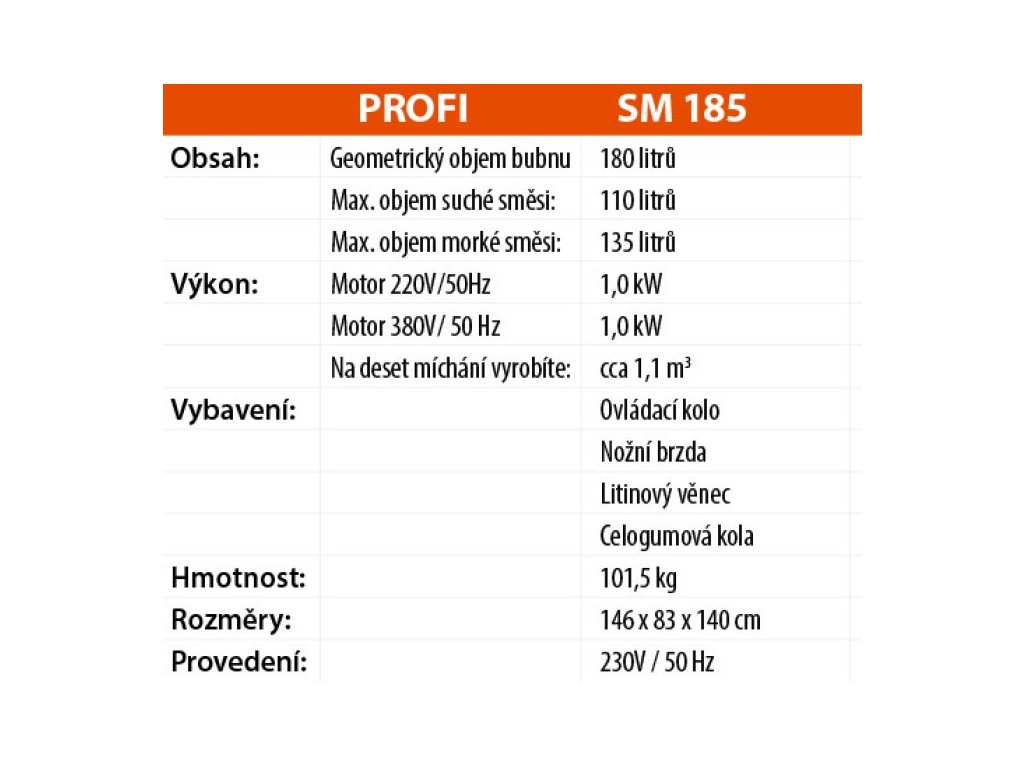 | | PROFI | SM 185 |
|---|---|---|
| Obsah: | Geometrický objem bubnu | 180 litrů |
| | Max. objem suché směsi: | 110 litrů |
| | Max. objem morké směsi: | 135 litrů |
| Výkon: | Motor 220V/50Hz | 1,0 kW |
| | Motor 380V/ 50 Hz | 1,0 kW |
| | Na deset míchání vyrobíte: | cca 1,1 $m^3$ |
| Vybavení: | | Ovládací kolo |
| | | Nožní brzda |
| | | Litinový věnec |
| | | Celogumová kola |
| Hmotnost: | | 101,5 kg |
| Rozměry: | | 146 x 83 x 140 cm |
| Provedení: | | 230V / 50 Hz |